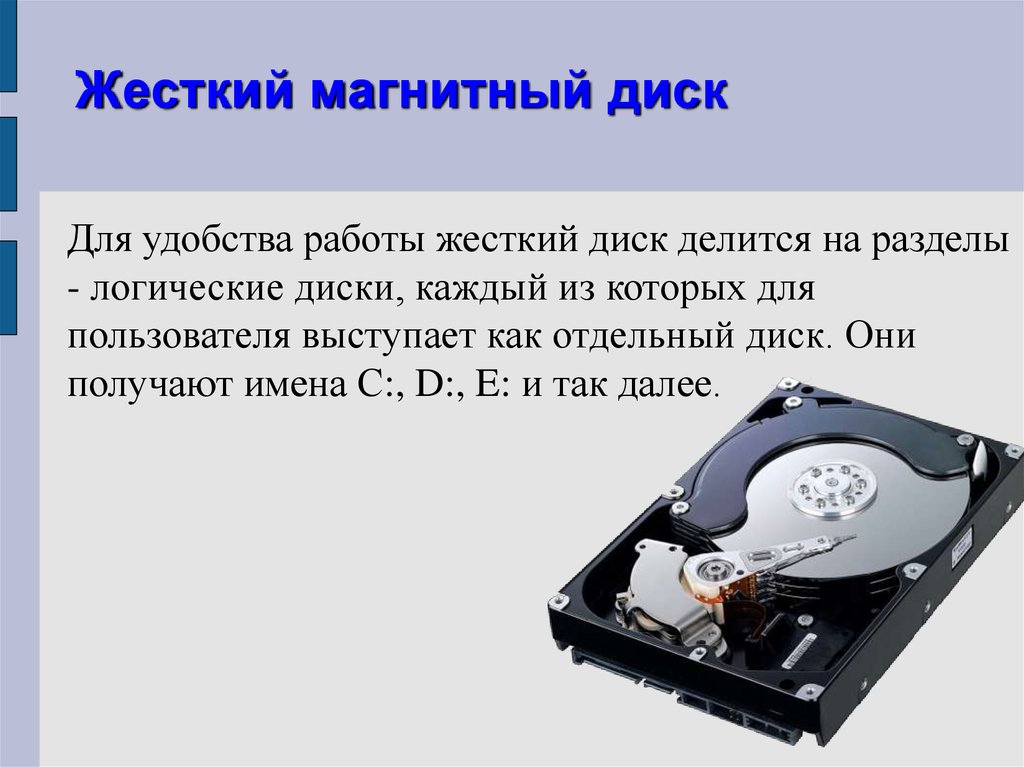 Жесткий магнитный диск

Для удобства работы жесткий диск делится на разделы - логические диски, каждый из которых для пользователя выступает как отдельный диск. Они получают имена C:, D:, E: и так далее.